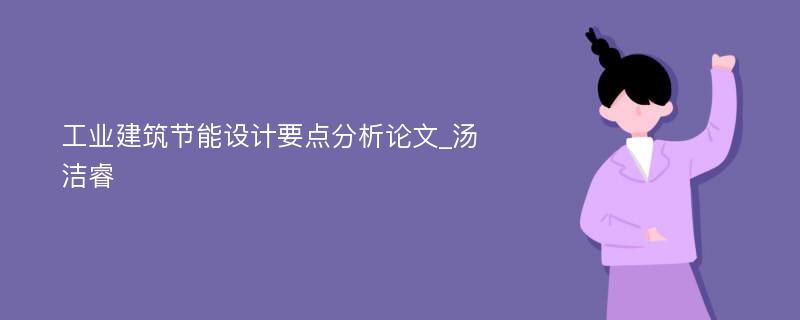 工业建筑节能设计要点分析论文_汤洁睿